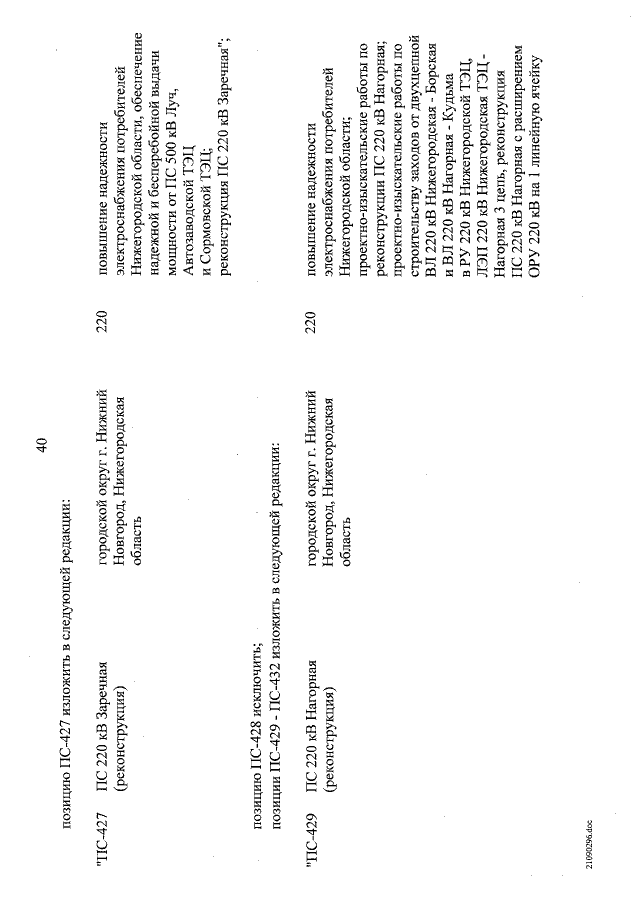 40

позицию ПС-427 изложить в следующей редакции:

| | | | | |
|---|---|---|---|---|
| "ПС-427 | ПС 220 кВ Заречная (реконструкция) | городской округ г. Нижний Новгород, Нижегородская область | 220 | повышение надежности электроснабжения потребителей Нижегородской области, обеспечение надежной и бесперебойной выдачи мощности от ПС 500 кВ Луч, Автозаводской ТЭЦ и Сормовской ТЭЦ; реконструкция ПС 220 кВ Заречная"; |

позицию ПС-428 исключить;
позиции ПС-429 - ПС-432 изложить в следующей редакции:

| | | | | |
|---|---|---|---|---|
| "ПС-429 | ПС 220 кВ Нагорная (реконструкция) | городской округ г. Нижний Новгород, Нижегородская область | 220 | повышение надежности электроснабжения потребителей Нижегородской области; проектно-изыскательские работы по реконструкции ПС 220 кВ Нагорная; проектно-изыскательские работы по строительству заходов от двухцепной ВЛ 220 кВ Нижегородская - Борская и ВЛ 220 кВ Нагорная - Кудьма в РУ 220 кВ Нижегородской ТЭЦ, ЛЭП 220 кВ Нижегородская ТЭЦ - Нагорная 3 цепь, реконструкция ПС 220 кВ Нагорная с расширением ОРУ 220 кВ на 1 линейную ячейку |

21090296.doc